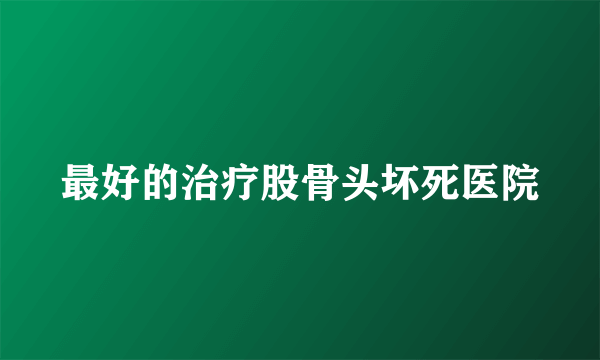 最好的治疗股骨头坏死医院